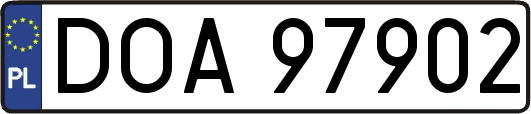 PL
DOA 97902